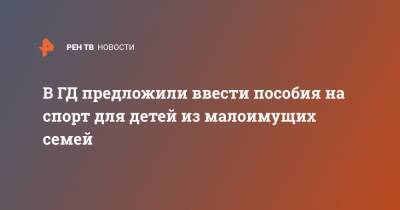 РЕН ТВ НОВОСТИ

В ГД предложили ввести пособия на спорт для детей из малоимущих семей